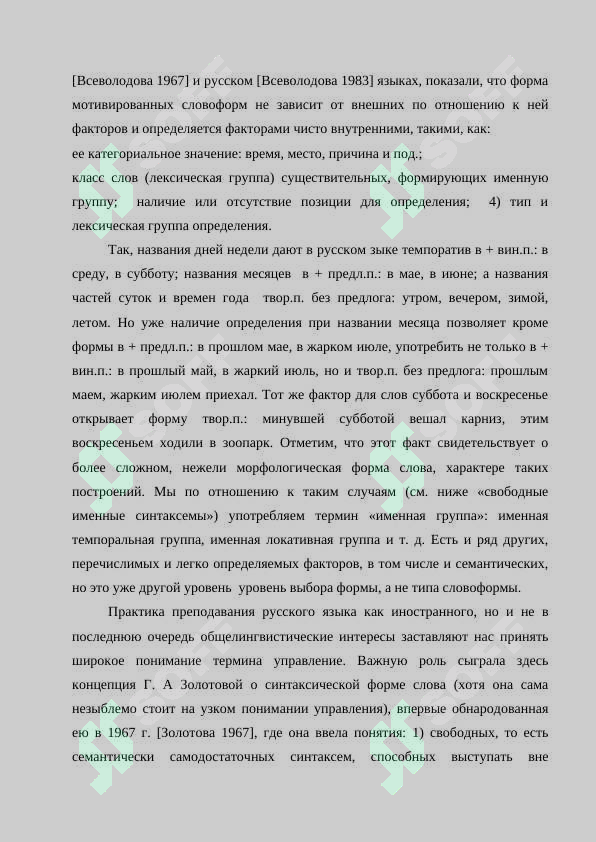 [Всеволодова 1967] и русском [Всеволодова 1983] языках, показали, что форма мотивированных словоформ не зависит от внешних по отношению к ней факторов и определяется факторами чисто внутренними, такими, как:
ее категориальное значение: время, место, причина и под.;
класс слов (лексическая группа) существительных, формирующих именную группу; наличие или отсутствие позиции для определения; 4) тип и лексическая группа определения.

Так, названия дней недели дают в русском зыке темпоратив в + вин.п.: в среду, в субботу; названия месяцев в + предл.п.: в мае, в июне; а названия частей суток и времен года твор.п. без предлога: утром, вечером, зимой, летом. Но уже наличие определения при названии месяца позволяет кроме формы в + предл.п.: в прошлом мае, в жарком июле, употребить не только в + вин.п.: в прошлый май, в жаркий июль, но и твор.п. без предлога: прошлым маем, жарким июлем приехал. Тот же фактор для слов суббота и воскресенье открывает форму твор.п.: минувшей субботой вешал карниз, этим воскресеньем ходили в зоопарк. Отметим, что этот факт свидетельствует о более сложном, нежели морфологическая форма слова, характере таких построений. Мы по отношению к таким случаям (см. ниже «свободные именные синтаксемы») употребляем термин «именная группа»: именная темпоральная группа, именная локативная группа и т. д. Есть и ряд других, перечислимых и легко определяемых факторов, в том числе и семантических, но это уже другой уровень уровень выбора формы, а не типа словоформы.

Практика преподавания русского языка как иностранного, но и не в последнюю очередь общелингвистические интересы заставляют нас принять широкое понимание термина управление. Важную роль сыграла здесь концепция Г. А Золотовой о синтаксической форме слова (хотя она сама незыблемо стоит на узком понимании управления), впервые обнародованная ею в 1967 г. [Золотова 1967], где она ввела понятия: 1) свободных, то есть семантически самодостаточных синтаксем, способных выступать вне